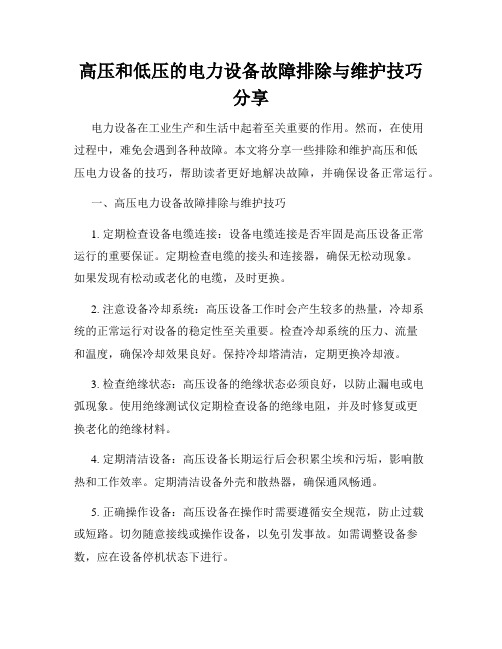 高压和低压的电力设备故障排除与维护技巧分享

电力设备在工业生产和生活中起着至关重要的作用。然而，在使用过程中，难免会遇到各种故障。本文将分享一些排除和维护高压和低压电力设备的技巧，帮助读者更好地解决故障，并确保设备正常运行。

一、高压电力设备故障排除与维护技巧

1. 定期检查设备电缆连接：设备电缆连接是否牢固是高压设备正常运行的重要保证。定期检查电缆的接头和连接器，确保无松动现象。如果发现有松动或老化的电缆，及时更换。

2. 注意设备冷却系统：高压设备工作时会产生较多的热量，冷却系统的正常运行对设备的稳定性至关重要。检查冷却系统的压力、流量和温度，确保冷却效果良好。保持冷却塔清洁，定期更换冷却液。

3. 检查绝缘状态：高压设备的绝缘状态必须良好，以防止漏电或电弧现象。使用绝缘测试仪定期检查设备的绝缘电阻，并及时修复或更换老化的绝缘材料。

4. 定期清洁设备：高压设备长期运行后会积累尘埃和污垢，影响散热和工作效率。定期清洁设备外壳和散热器，确保通风畅通。

5. 正确操作设备：高压设备在操作时需要遵循安全规范，防止过载或短路。切勿随意接线或操作设备，以免引发事故。如需调整设备参数，应在设备停机状态下进行。